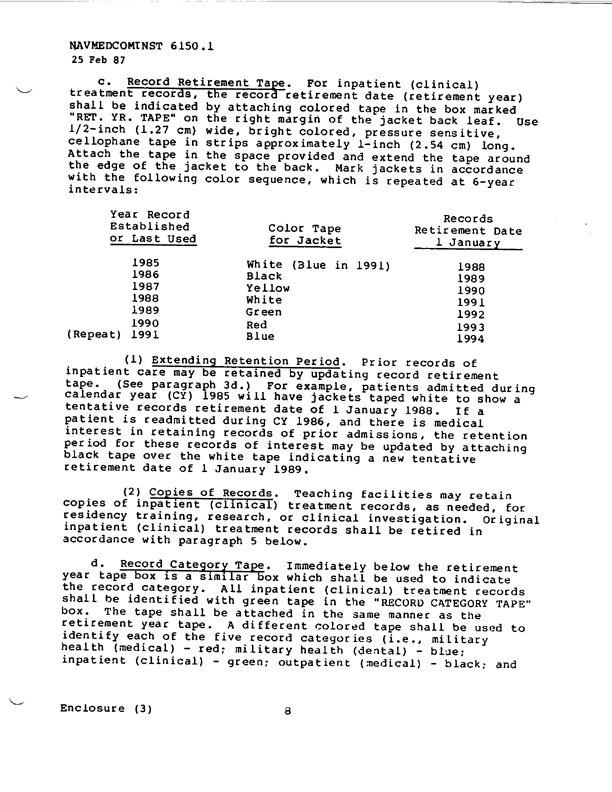 NAVMEDCOMINST 6150.1
25 Feb 87

c. Record Retirement Tape. For inpatient (clinical) treatment records, the record retirement date (retirement year) shall be indicated by attaching colored tape in the box marked "RET. YR. TAPE" on the right margin of the jacket back leaf. Use 1/2-inch (1.27 cm) wide, bright colored, pressure sensitive, cellophane tape in strips approximately 1-inch (2.54 cm) long. Attach the tape in the space provided and extend the tape around the edge of the jacket to the back. Mark jackets in accordance with the following color sequence, which is repeated at 6-year intervals:

| Year Record Established or Last Used | Color Tape for Jacket | Records Retirement Date 1 January |
|---|---|---|
| 1985 | White (Blue in 1991) | 1988 |
| 1986 | Black | 1989 |
| 1987 | Yellow | 1990 |
| 1988 | White | 1991 |
| 1989 | Green | 1992 |
| 1990 | Red | 1993 |
| (Repeat) 1991 | Blue | 1994 |

(1) Extending Retention Period. Prior records of inpatient care may be retained by updating record retirement tape. (See paragraph 3d.) For example, patients admitted during calendar year (CY) 1985 will have jackets taped white to show a tentative records retirement date of 1 January 1988. If a patient is readmitted during CY 1986, and there is medical interest in retaining records of prior admissions, the retention period for these records of interest may be updated by attaching black tape over the white tape indicating a new tentative retirement date of 1 January 1989.

(2) Copies of Records. Teaching facilities may retain copies of inpatient (clinical) treatment records, as needed, for residency training, research, or clinical investigation. Original inpatient (clinical) treatment records shall be retired in accordance with paragraph 5 below.

d. Record Category Tape. Immediately below the retirement year tape box is a similar box which shall be used to indicate the record category. All inpatient (clinical) treatment records shall be identified with green tape in the "RECORD CATEGORY TAPE" box. The tape shall be attached in the same manner as the retirement year tape. A different colored tape shall be used to identify each of the five record categories (i.e., military health (medical) - red; military health (dental) - blue; inpatient (clinical) - green; outpatient (medical) - black; and

Enclosure (3)     8